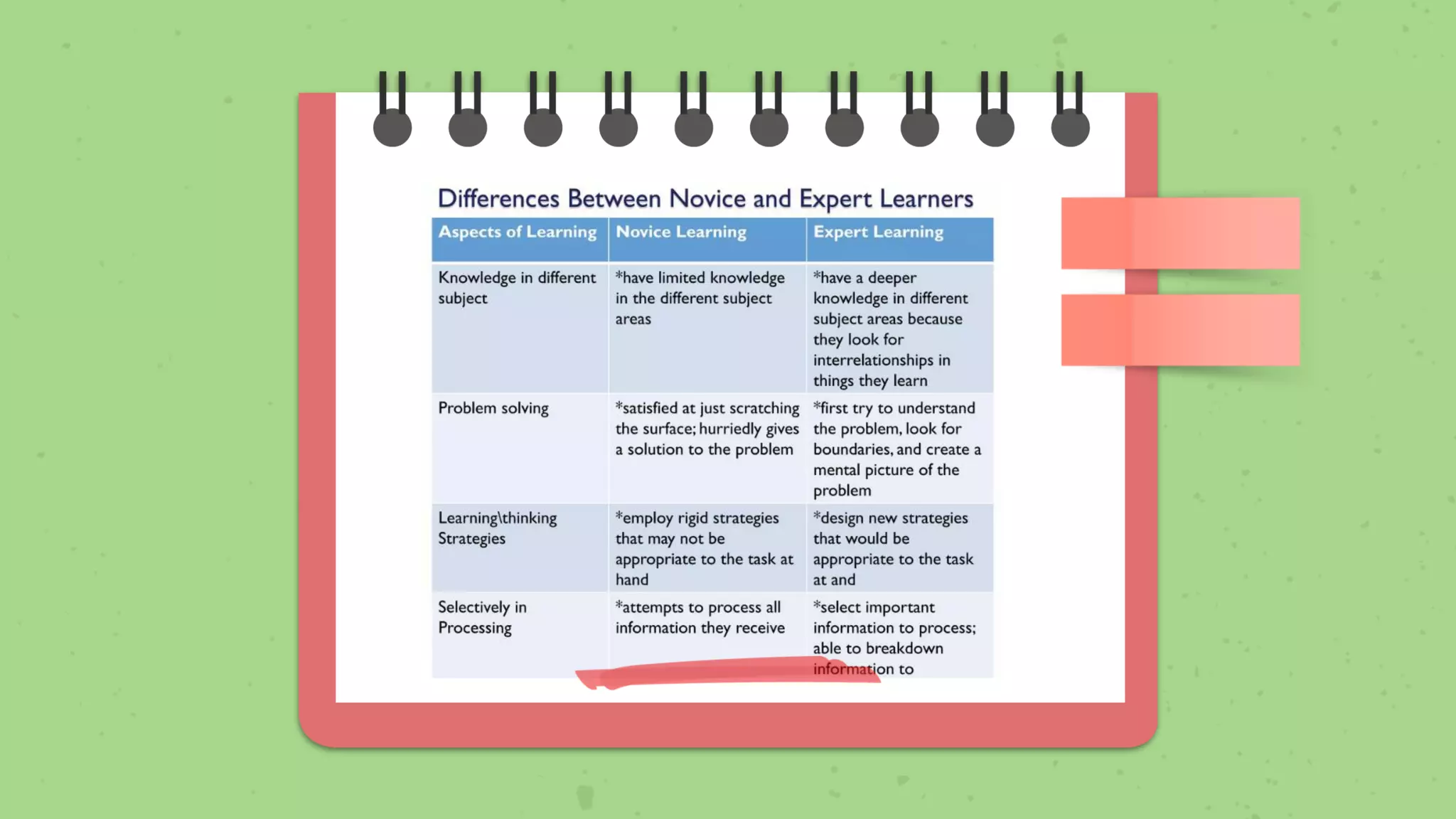 Differences Between Novice and Expert Learners

| Aspects of Learning | Novice Learning | Expert Learning |
|---|---|---|
| Knowledge in different subject | *have limited knowledge in the different subject areas | *have a deeper knowledge in different subject areas because they look for interrelationships in things they learn |
| Problem solving | *satisfied at just scratching the surface; hurriedly gives a solution to the problem | *first try to understand the problem, look for boundaries, and create a mental picture of the problem |
| Learning\thinking Strategies | *employ rigid strategies that may not be appropriate to the task at hand | *design new strategies that would be appropriate to the task at and |
| Selectively in Processing | *attempts to process all information they receive | *select important information to process; able to breakdown information to |